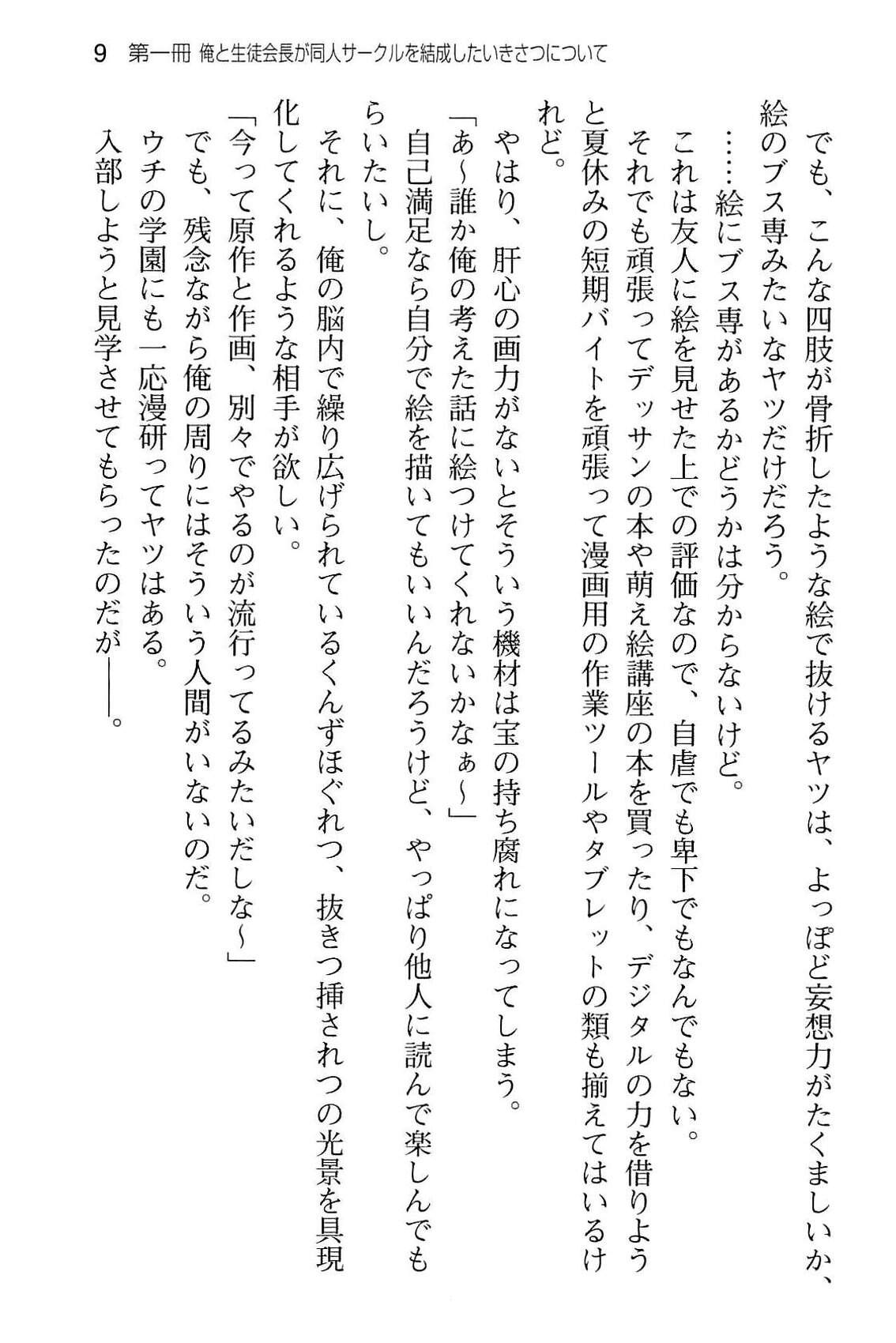 9　第一冊 俺と生徒会長が同人サークルを結成したいきさつについて

でも、こんな四肢が骨折したような絵で抜けるヤツは、よっぽど妄想力がたくましいか、絵のブス専みたいなヤツだけだろう。

……絵にブス専があるかどうかは分からないけど。

これは友人に絵を見せた上での評価なので、自虐でも卑下でもなんでもない。

それでも頑張ってデッサンの本や萌え絵講座の本を買ったり、デジタルの力を借りようと夏休みの短期バイトを頑張って漫画用の作業ツールやタブレットの類も揃えてはいるけれど。

やはり、肝心の画力がないとそういう機材は宝の持ち腐れになってしまう。

「あ～誰か俺の考えた話に絵つけてくれないかなぁ～」

自己満足なら自分で絵を描いてもいいんだろうけど、やっぱり他人に読んで楽しんでもらいたいし。

それに、俺の脳内で繰り広げられているくんずほぐれつ、抜きつ挿されつの光景を具現化してくれるような相手が欲しい。

「今って原作と作画、別々でやるのが流行ってるみたいだしな～」

でも、残念ながら俺の周りにはそういう人間がいないのだ。

ウチの学園にも一応漫研ってヤツはある。

入部しようと見学させてもらったのだが――。